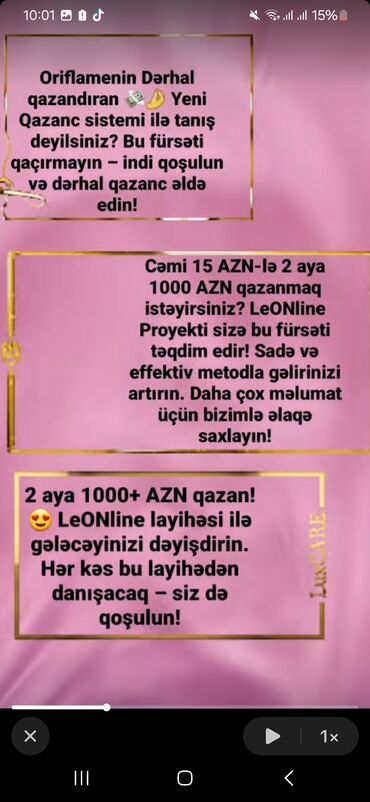 10:01 15%

Oriflamenin Dərhal qazandıran 💸🤌 Yeni Qazanc sistemi ilə tanış deyilsiniz? Bu fürsəti qaçırmayın – indi qoşulun və dərhal qazanc əldə edin!

Cəmi 15 AZN-lə 2 aya 1000 AZN qazanmaq istəyirsiniz? LeONline Proyekti sizə bu fürsəti təqdim edir! Sadə və effektiv metodla gəlirinizi artırın. Daha çox məlumat üçün bizimlə əlaqə saxlayın!

2 aya 1000+ AZN qazan! 😍 LeONline layihəsi ilə gələcəyinizi dəyişdirin. Hər kəs bu layihədən danışacaq – siz də qoşulun!

LuxCARE

1×